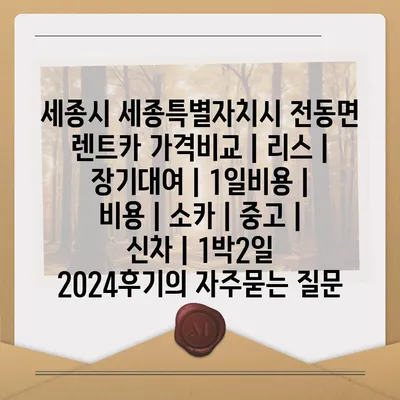 세종시 세종특별자치시 전동면 렌트카 가격비교 | 리스 | 장기대여 | 1일비용 | 비용 | 소카 | 중고 | 신차 | 1박2일 2024후기의 자주묻는 질문

M